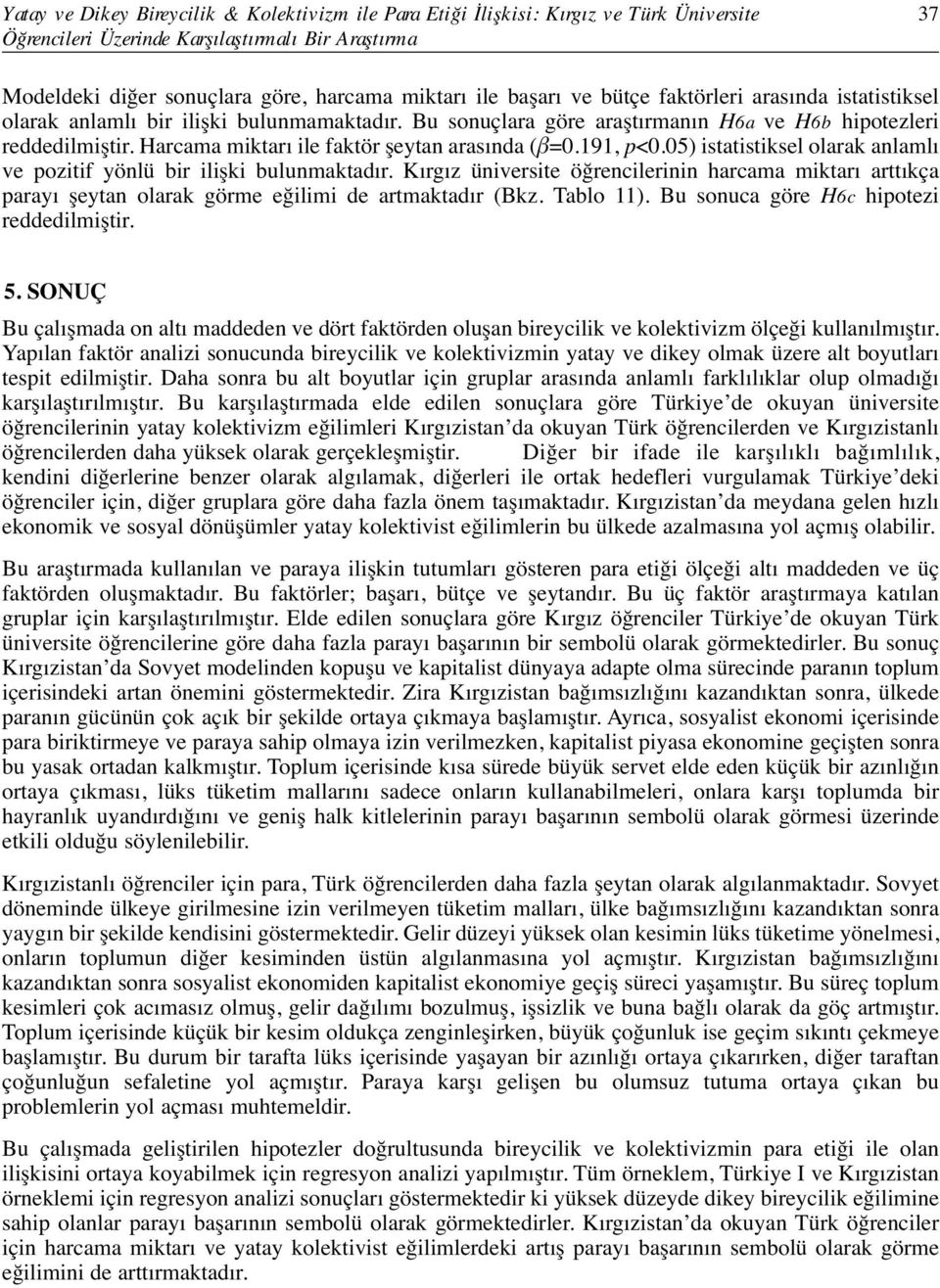 Yatay ve Dikey Bireycilik & Kolektivizm ile Para Etiği İlişkisi: Kırgız ve Türk Üniversite Öğrencileri Üzerinde Karşılaştırmalı Bir Araştırma 37

Modeldeki diğer sonuçlara göre, harcama miktarı ile başarı ve bütçe faktörleri arasında istatistiksel olarak anlamlı bir ilişki bulunmamaktadır. Bu sonuçlara göre araştırmanın H6a ve H6b hipotezleri reddedilmiştir. Harcama miktarı ile faktör şeytan arasında ($\beta$=0.191, $p$<0.05) istatistiksel olarak anlamlı ve pozitif yönlü bir ilişki bulunmaktadır. Kırgız üniversite öğrencilerinin harcama miktarı arttıkça parayı şeytan olarak görme eğilimi de artmaktadır (Bkz. Tablo 11). Bu sonuca göre H6c hipotezi reddedilmiştir.

5. SONUÇ

Bu çalışmada on altı maddeden ve dört faktörden oluşan bireycilik ve kolektivizm ölçeği kullanılmıştır. Yapılan faktör analizi sonucunda bireycilik ve kolektivizmin yatay ve dikey olmak üzere alt boyutları tespit edilmiştir. Daha sonra bu alt boyutlar için gruplar arasında anlamlı farklılıklar olup olmadığı karşılaştırılmıştır. Bu karşılaştırmada elde edilen sonuçlara göre Türkiye'de okuyan üniversite öğrencilerinin yatay kolektivizm eğilimleri Kırgızistan'da okuyan Türk öğrencilerden ve Kırgızistanlı öğrencilerden daha yüksek olarak gerçekleşmiştir. Diğer bir ifade ile karşılıklı bağımlılık, kendini diğerlerine benzer olarak algılamak, diğerleri ile ortak hedefleri vurgulamak Türkiye'deki öğrenciler için, diğer gruplara göre daha fazla önem taşımaktadır. Kırgızistan'da meydana gelen hızlı ekonomik ve sosyal dönüşümler yatay kolektivist eğilimlerin bu ülkede azalmasına yol açmış olabilir.

Bu araştırmada kullanılan ve paraya ilişkin tutumları gösteren para etiği ölçeği altı maddeden ve üç faktörden oluşmaktadır. Bu faktörler; başarı, bütçe ve şeytandır. Bu üç faktör araştırmaya katılan gruplar için karşılaştırılmıştır. Elde edilen sonuçlara göre Kırgız öğrenciler Türkiye'de okuyan Türk üniversite öğrencilerine göre daha fazla parayı başarının bir sembolü olarak görmektedirler. Bu sonuç Kırgızistan'da Sovyet modelinden kopuşu ve kapitalist dünyaya adapte olma sürecinde paranın toplum içerisindeki artan önemini göstermektedir. Zira Kırgızistan bağımsızlığını kazandıktan sonra, ülkede paranın gücünün çok açık bir şekilde ortaya çıkmaya başlamıştır. Ayrıca, sosyalist ekonomi içerisinde para biriktirmeye ve paraya sahip olmaya izin verilmezken, kapitalist piyasa ekonomine geçişten sonra bu yasak ortadan kalkmıştır. Toplum içerisinde kısa sürede büyük servet elde eden küçük bir azınlığın ortaya çıkması, lüks tüketim mallarını sadece onların kullanabilmeleri, onlara karşı toplumda bir hayranlık uyandırdığını ve geniş halk kitlelerinin parayı başarının sembolü olarak görmesi üzerinde etkili olduğu söylenilebilir.

Kırgızistanlı öğrenciler için para, Türk öğrencilerden daha fazla şeytan olarak algılanmaktadır. Sovyet döneminde ülkeye girilmesine izin verilmeyen tüketim malları, ülke bağımsızlığını kazandıktan sonra yaygın bir şekilde kendisini göstermektedir. Gelir düzeyi yüksek olan kesimin lüks tüketime yönelmesi, onların toplumun diğer kesiminden üstün algılanmasına yol açmıştır. Kırgızistan bağımsızlığını kazandıktan sonra sosyalist ekonomiden kapitalist ekonomiye geçiş süreci yaşamıştır. Bu süreç toplum kesimleri çok acımasız olmuş, gelir dağılımı bozulmuş, işsizlik ve buna bağlı olarak da göç artmıştır. Toplum içerisinde küçük bir kesim oldukça zenginleşirken, büyük çoğunluk ise geçim sıkıntı çekmeye başlamıştır. Bu durum bir tarafta lüks içerisinde yaşayan bir azınlığı ortaya çıkarırken, diğer taraftan çoğunluğun sefaletine yol açmıştır. Paraya karşı gelişen bu olumsuz tutuma ortaya çıkan bu problemlerin yol açması muhtemeldir.

Bu çalışmada geliştirilen hipotezler doğrultusunda bireycilik ve kolektivizmin para etiği ile olan ilişkisini ortaya koyabilmek için regresyon analizi yapılmıştır. Tüm örneklem, Türkiye I ve Kırgızistan örneklemi için regresyon analizi sonuçları göstermektedir ki yüksek düzeyde dikey bireycilik eğilimine sahip olanlar parayı başarının sembolü olarak görmektedirler. Kırgızistan'da okuyan Türk öğrenciler için harcama miktarı ve yatay kolektivist eğilimlerdeki artış parayı başarının sembolü olarak görme eğilimini de arttırmaktadır.